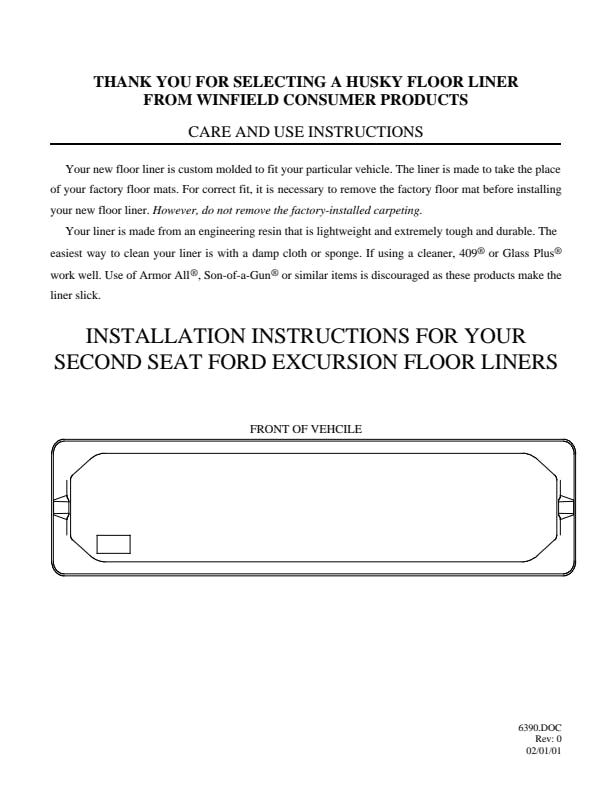 THANK YOU FOR SELECTING A HUSKY FLOOR LINER
FROM WINFIELD CONSUMER PRODUCTS

CARE AND USE INSTRUCTIONS

Your new floor liner is custom molded to fit your particular vehicle. The liner is made to take the place of your factory floor mats. For correct fit, it is necessary to remove the factory floor mat before installing your new floor liner. However, do not remove the factory-installed carpeting.

Your liner is made from an engineering resin that is lightweight and extremely tough and durable. The easiest way to clean your liner is with a damp cloth or sponge. If using a cleaner, 409® or Glass Plus® work well. Use of Armor All®, Son-of-a-Gun® or similar items is discouraged as these products make the liner slick.

INSTALLATION INSTRUCTIONS FOR YOUR SECOND SEAT FORD EXCURSION FLOOR LINERS

FRONT OF VEHCILE

6390.DOC
Rev: 0
02/01/01